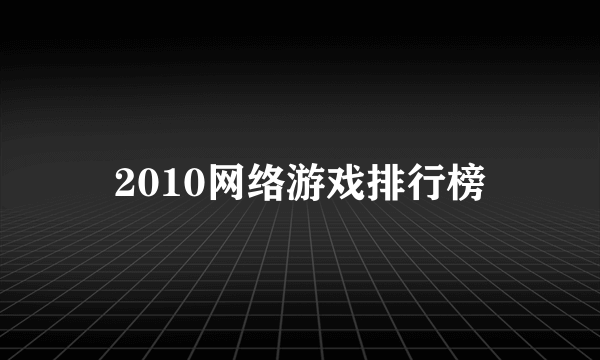 2010网络游戏排行榜